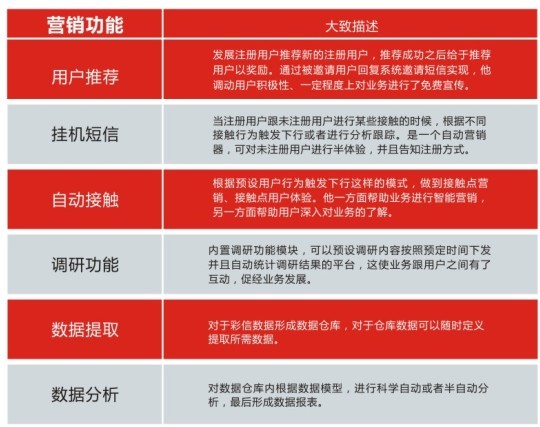 | 营销功能 | 大致描述 |
|---|---|
| 用户推荐 | 发展注册用户推荐新的注册用户，推荐成功之后给于推荐用户以奖励。通过被邀请用户回复系统邀请短信实现，他调动用户积极性、一定程度上对业务进行了免费宣传。 |
| 挂机短信 | 当注册用户跟未注册用户进行某些接触的时候，根据不同接触行为触发下行或者进行分析跟踪。是一个自动营销器，可对未注册用户进行半体验，并且告知注册方式。 |
| 自动接触 | 根据预设用户行为触发下行这样的模式，做到接触点营销、接触点用户体验。他一方面帮助业务进行智能营销，另一方面帮助用户深入对业务的了解。 |
| 调研功能 | 内置调研功能模块，可以预设调研内容按照预定时间下发并且自动统计调研结果的平台，这使业务跟用户之间有了互动，促经业务发展。 |
| 数据提取 | 对于彩信数据形成数据仓库，对于仓库数据可以随时定义提取所需数据。 |
| 数据分析 | 对数据仓库内根据数据模型，进行科学自动或者半自动分析，最后形成数据报表。 |